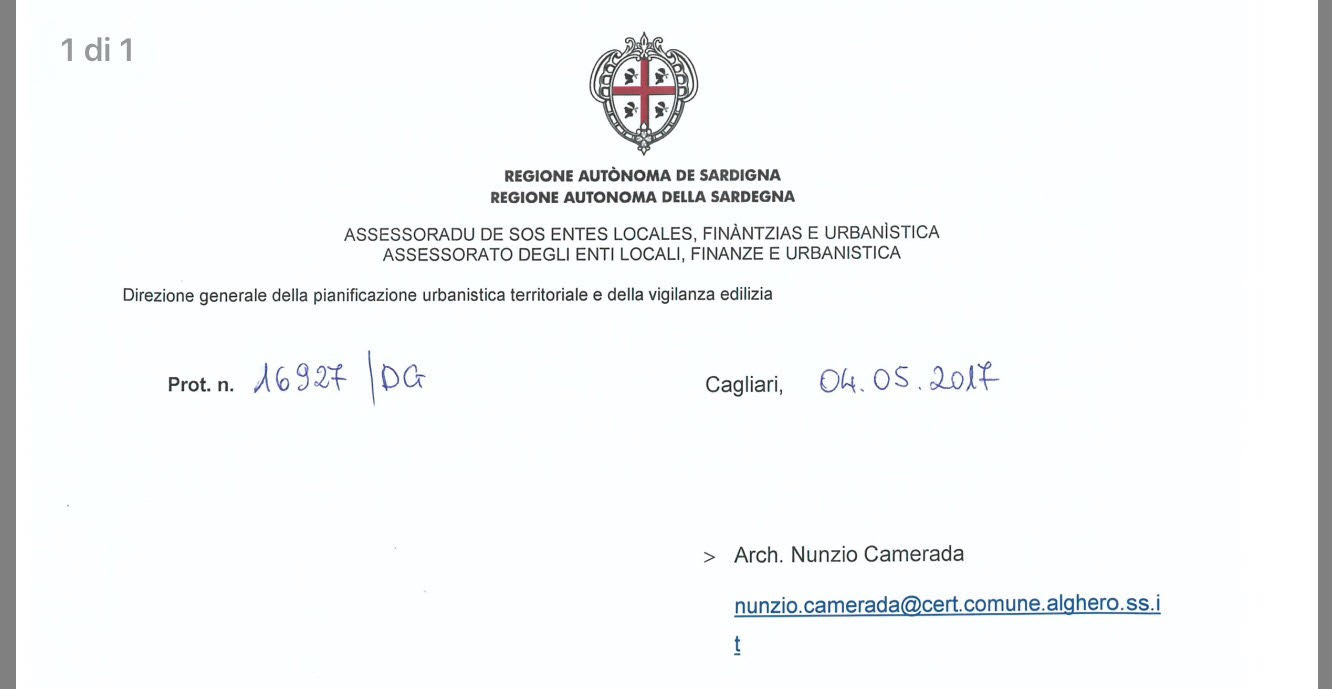 1 di 1

REGIONE AUTÒNOMA DE SARDIGNA
REGIONE AUTONOMA DELLA SARDEGNA

ASSESSORADU DE SOS ENTES LOCALES, FINÀNTZIAS E URBANÌSTICA
ASSESSORATO DEGLI ENTI LOCALI, FINANZE E URBANISTICA

Direzione generale della pianificazione urbanistica territoriale e della vigilanza edilizia

Prot. n. 16927 /DG

Cagliari, 04.05.2017

> Arch. Nunzio Camerada

nunzio.camerada@cert.comune.alghero.ss.it